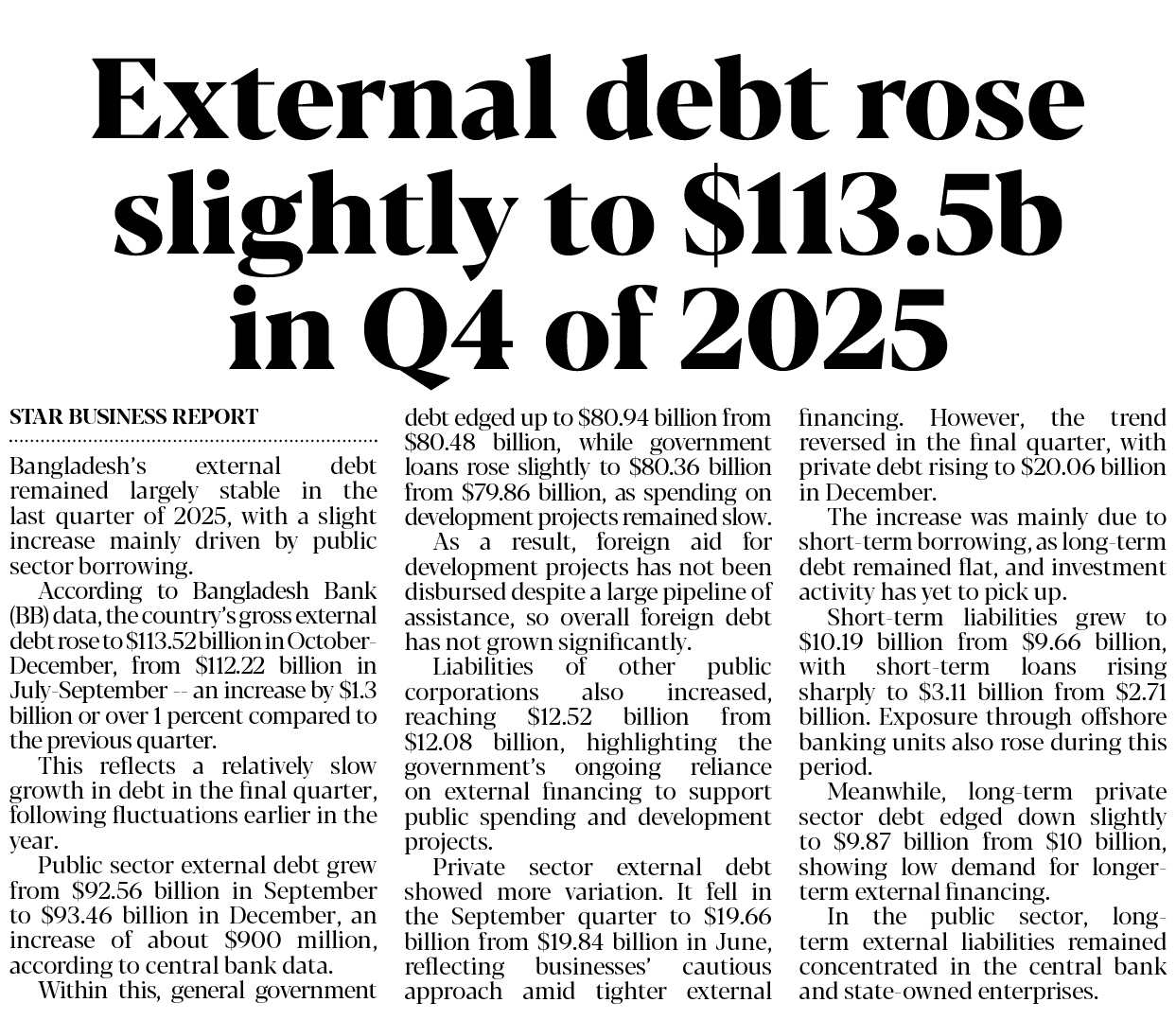 External debt rose slightly to $113.5b in Q4 of 2025

STAR BUSINESS REPORT

Bangladesh's external debt remained largely stable in the last quarter of 2025, with a slight increase mainly driven by public sector borrowing.

According to Bangladesh Bank (BB) data, the country's gross external debt rose to $113.52 billion in October-December, from $112.22 billion in July-September -- an increase by $1.3 billion or over 1 percent compared to the previous quarter.

This reflects a relatively slow growth in debt in the final quarter, following fluctuations earlier in the year.

Public sector external debt grew from $92.56 billion in September to $93.46 billion in December, an increase of about $900 million, according to central bank data.

Within this, general government debt edged up to $80.94 billion from $80.48 billion, while government loans rose slightly to $80.36 billion from $79.86 billion, as spending on development projects remained slow.

As a result, foreign aid for development projects has not been disbursed despite a large pipeline of assistance, so overall foreign debt has not grown significantly.

Liabilities of other public corporations also increased, reaching $12.52 billion from $12.08 billion, highlighting the government's ongoing reliance on external financing to support public spending and development projects.

Private sector external debt showed more variation. It fell in the September quarter to $19.66 billion from $19.84 billion in June, reflecting businesses' cautious approach amid tighter external financing. However, the trend reversed in the final quarter, with private debt rising to $20.06 billion in December.

The increase was mainly due to short-term borrowing, as long-term debt remained flat, and investment activity has yet to pick up.

Short-term liabilities grew to $10.19 billion from $9.66 billion, with short-term loans rising sharply to $3.11 billion from $2.71 billion. Exposure through offshore banking units also rose during this period.

Meanwhile, long-term private sector debt edged down slightly to $9.87 billion from $10 billion, showing low demand for longer-term external financing.

In the public sector, long-term external liabilities remained concentrated in the central bank and state-owned enterprises.